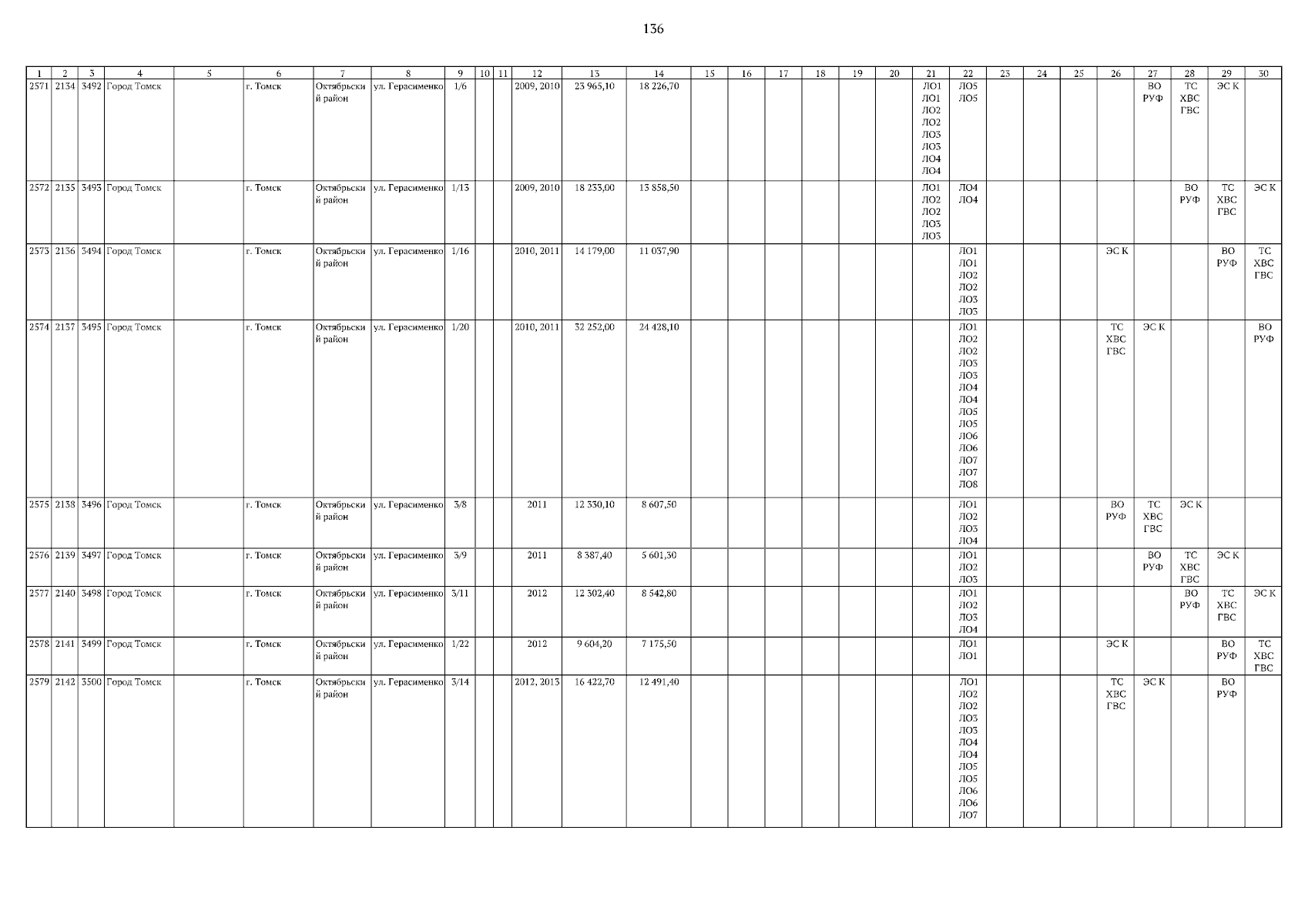 136

| 1 | 2 | 3 | 4 | 5 | 6 | 7 | 8 | 9 | 10 | 11 | 12 | 13 | 14 | 15 | 16 | 17 | 18 | 19 | 20 | 21 | 22 | 23 | 24 | 25 | 26 | 27 | 28 | 29 | 30 |
|---|---|---|---|---|---|---|---|---|---|---|---|---|---|---|---|---|---|---|---|---|---|---|---|---|---|---|---|---|---|
| 2571 | 2134 | 3492 | Город Томск | | г. Томск | Октябрьский район | ул. Герасименко | 1/6 | | | 2009, 2010 | 23 965,10 | 18 226,70 | | | | | | | ЛО1 ЛО1 ЛО2 ЛО2 ЛО3 ЛО3 ЛО4 ЛО4 | ЛО5 ЛО5 | | | | | ВО РУФ | ТС ХВС ГВС | ЭС К | |
| 2572 | 2135 | 3493 | Город Томск | | г. Томск | Октябрьский район | ул. Герасименко | 1/13 | | | 2009, 2010 | 18 233,00 | 13 858,50 | | | | | | | ЛО1 ЛО2 ЛО2 ЛО3 ЛО3 | ЛО4 ЛО4 | | | | | | ВО РУФ | ТС ХВС ГВС | ЭС К |
| 2573 | 2136 | 3494 | Город Томск | | г. Томск | Октябрьский район | ул. Герасименко | 1/16 | | | 2010, 2011 | 14 179,00 | 11 037,90 | | | | | | | | ЛО1 ЛО1 ЛО2 ЛО2 ЛО3 ЛО3 | | | | ЭС К | | | ВО РУФ | ТС ХВС ГВС |
| 2574 | 2137 | 3495 | Город Томск | | г. Томск | Октябрьский район | ул. Герасименко | 1/20 | | | 2010, 2011 | 32 252,00 | 24 428,10 | | | | | | | | ЛО1 ЛО2 ЛО2 ЛО3 ЛО3 ЛО4 ЛО4 ЛО5 ЛО5 ЛО6 ЛО6 ЛО7 ЛО7 ЛО8 | | | | ТС ХВС ГВС | ЭС К | | | ВО РУФ |
| 2575 | 2138 | 3496 | Город Томск | | г. Томск | Октябрьский район | ул. Герасименко | 3/8 | | | 2011 | 12 330,10 | 8 607,50 | | | | | | | | ЛО1 ЛО2 ЛО3 ЛО4 | | | | ВО РУФ | ТС ХВС ГВС | ЭС К | | |
| 2576 | 2139 | 3497 | Город Томск | | г. Томск | Октябрьский район | ул. Герасименко | 3/9 | | | 2011 | 8 387,40 | 5 601,30 | | | | | | | | ЛО1 ЛО2 ЛО3 | | | | | ВО РУФ | ТС ХВС ГВС | ЭС К | |
| 2577 | 2140 | 3498 | Город Томск | | г. Томск | Октябрьский район | ул. Герасименко | 3/11 | | | 2012 | 12 302,40 | 8 542,80 | | | | | | | | ЛО1 ЛО2 ЛО3 ЛО4 | | | | | | ВО РУФ | ТС ХВС ГВС | ЭС К |
| 2578 | 2141 | 3499 | Город Томск | | г. Томск | Октябрьский район | ул. Герасименко | 1/22 | | | 2012 | 9 604,20 | 7 175,50 | | | | | | | | ЛО1 ЛО1 | | | | ЭС К | | | ВО РУФ | ТС ХВС ГВС |
| 2579 | 2142 | 3500 | Город Томск | | г. Томск | Октябрьский район | ул. Герасименко | 3/14 | | | 2012, 2013 | 16 422,70 | 12 491,40 | | | | | | | | ЛО1 ЛО2 ЛО2 ЛО3 ЛО3 ЛО4 ЛО4 ЛО5 ЛО5 ЛО6 ЛО6 ЛО7 | | | | ТС ХВС ГВС | ЭС К | | ВО РУФ | |